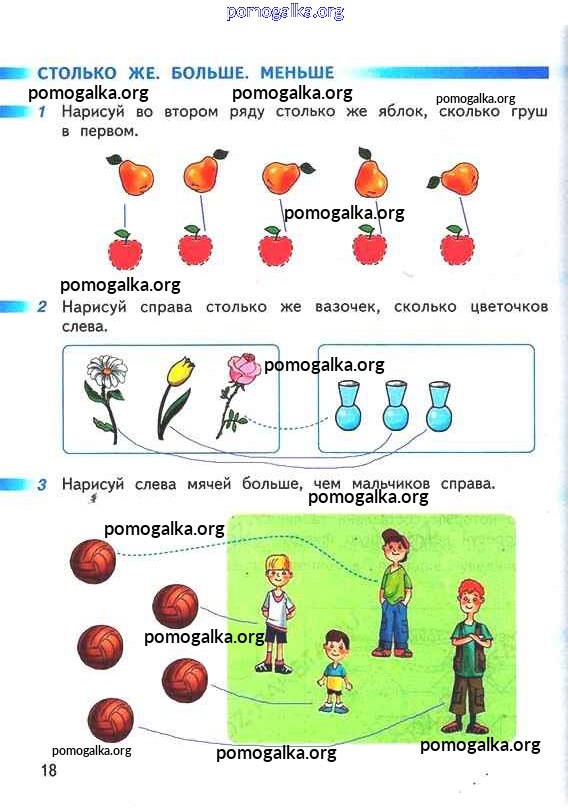 СТОЛЬКО ЖЕ. БОЛЬШЕ. МЕНЬШЕ

1 Нарисуй во втором ряду столько же яблок, сколько груш в первом.

2 Нарисуй справа столько же вазочек, сколько цветочков слева.

3 Нарисуй слева мячей больше, чем мальчиков справа.

18

pomogalka.org